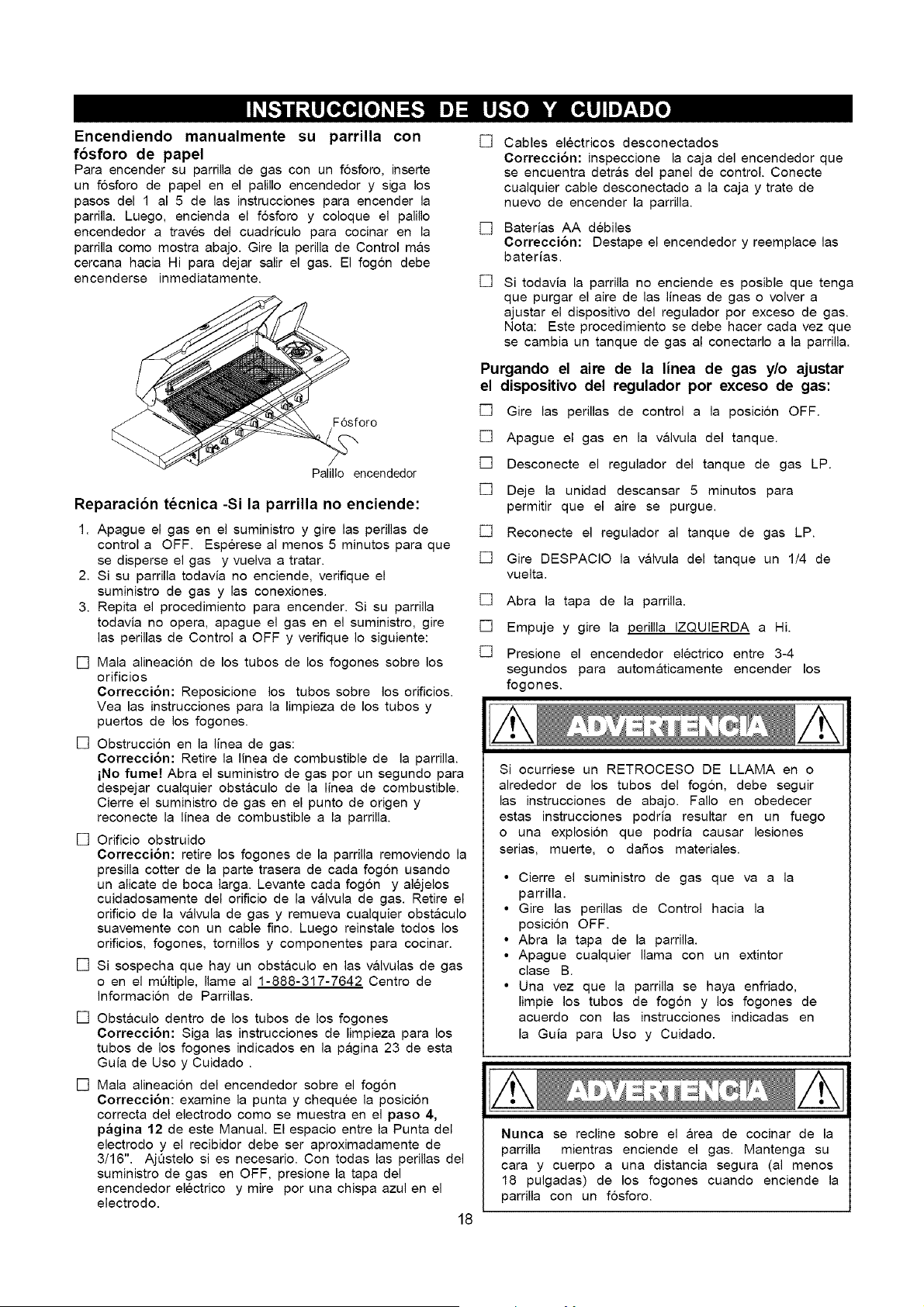 INSTRUCCIONES DE USO Y CUIDADO

Encendiendo manualmente su parrilla con fósforo de papel

Para encender su parrilla de gas con un fósforo, inserte un fósforo de papel en el palillo encendedor y siga los pasos del 1 al 5 de las instrucciones para encender la parrilla. Luego, encienda el fósforo y coloque el palillo encendedor a través del cuadrículo para cocinar en la parrilla como mostra abajo. Gire la perilla de Control más cercana hacia Hi para dejar salir el gas. El fogón debe encenderse inmediatamente.

Fósforo

Palillo encendedor

Reparación técnica -Si la parrilla no enciende:

1. Apague el gas en el suministro y gire las perillas de control a OFF. Espérese al menos 5 minutos para que se disperse el gas y vuelva a tratar.
2. Si su parrilla todavía no enciende, verifique el suministro de gas y las conexiones.
3. Repita el procedimiento para encender. Si su parrilla todavía no opera, apague el gas en el suministro, gire las perillas de Control a OFF y verifique lo siguiente:

☐ Mala alineación de los tubos de los fogones sobre los orificios
Corrección: Reposicione los tubos sobre los orificios. Vea las instrucciones para la limpieza de los tubos y puertos de los fogones.

☐ Obstrucción en la línea de gas:
Corrección: Retire la línea de combustible de la parrilla. ¡No fume! Abra el suministro de gas por un segundo para despejar cualquier obstáculo de la línea de combustible. Cierre el suministro de gas en el punto de origen y reconecte la línea de combustible a la parrilla.

☐ Orificio obstruido
Corrección: retire los fogones de la parrilla removiendo la presilla cotter de la parte trasera de cada fogón usando un alicate de boca larga. Levante cada fogón y aléjelos cuidadosamente del orificio de la válvula de gas. Retire el orificio de la válvula de gas y remueva cualquier obstáculo suavemente con un cable fino. Luego reinstale todos los orificios, fogones, tornillos y componentes para cocinar.

☐ Si sospecha que hay un obstáculo en las válvulas de gas o en el múltiple, llame al 1-888-317-7642 Centro de Información de Parrillas.

☐ Obstáculo dentro de los tubos de los fogones
Corrección: Siga las instrucciones de limpieza para los tubos de los fogones indicados en la página 23 de esta Guía de Uso y Cuidado .

☐ Mala alineación del encendedor sobre el fogón
Corrección: examine la punta y chequée la posición correcta del electrodo como se muestra en el paso 4, página 12 de este Manual. El espacio entre la Punta del electrodo y el recibidor debe ser aproximadamente de 3/16". Ajústelo si es necesario. Con todas las perillas del suministro de gas en OFF, presione la tapa del encendedor eléctrico y mire por una chispa azul en el electrodo.

☐ Cables eléctricos desconectados
Corrección: inspeccione la caja del encendedor que se encuentra detrás del panel de control. Conecte cualquier cable desconectado a la caja y trate de nuevo de encender la parrilla.

☐ Baterías AA débiles
Corrección: Destape el encendedor y reemplace las baterías.

☐ Si todavía la parrilla no enciende es posible que tenga que purgar el aire de las líneas de gas o volver a ajustar el dispositivo del regulador por exceso de gas. Nota: Este procedimiento se debe hacer cada vez que se cambia un tanque de gas al conectarlo a la parrilla.

Purgando el aire de la línea de gas y/o ajustar el dispositivo del regulador por exceso de gas:

☐ Gire las perillas de control a la posición OFF.

☐ Apague el gas en la válvula del tanque.

☐ Desconecte el regulador del tanque de gas LP.

☐ Deje la unidad descansar 5 minutos para permitir que el aire se purgue.

☐ Reconecte el regulador al tanque de gas LP.

☐ Gire DESPACIO la válvula del tanque un 1/4 de vuelta.

☐ Abra la tapa de la parrilla.

☐ Empuje y gire la perillla IZQUIERDA a Hi.

☐ Presione el encendedor eléctrico entre 3-4 segundos para automáticamente encender los fogones.

ADVERTENCIA

Si ocurriese un RETROCESO DE LLAMA en o alrededor de los tubos del fogón, debe seguir las instrucciones de abajo. Fallo en obedecer estas instrucciones podría resultar en un fuego o una explosión que podría causar lesiones serias, muerte, o daños materiales.

• Cierre el suministro de gas que va a la parrilla.
• Gire las perillas de Control hacia la posición OFF.
• Abra la tapa de la parrilla.
• Apague cualquier llama con un extintor clase B.
• Una vez que la parrilla se haya enfriado, limpie los tubos de fogón y los fogones de acuerdo con las instrucciones indicadas en la Guía para Uso y Cuidado.

ADVERTENCIA

Nunca se recline sobre el área de cocinar de la parrilla mientras enciende el gas. Mantenga su cara y cuerpo a una distancia segura (al menos 18 pulgadas) de los fogones cuando enciende la parrilla con un fósforo.

18